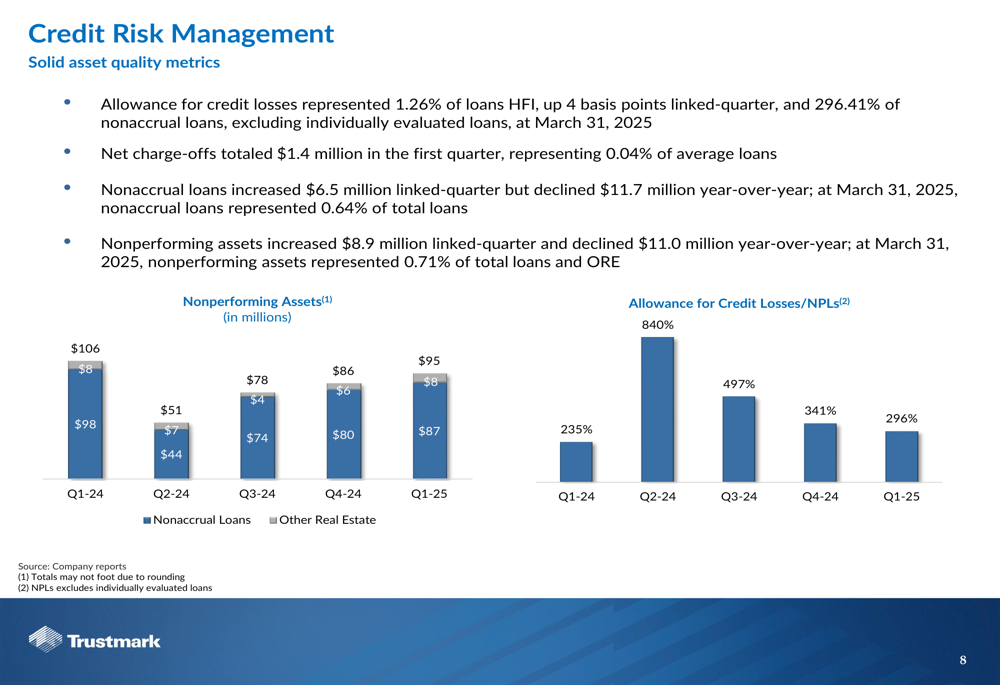 Credit Risk Management

Solid asset quality metrics

• Allowance for credit losses represented 1.26% of loans HFI, up 4 basis points linked-quarter, and 296.41% of nonaccrual loans, excluding individually evaluated loans, at March 31, 2025

• Net charge-offs totaled $1.4 million in the first quarter, representing 0.04% of average loans

• Nonaccrual loans increased $6.5 million linked-quarter but declined $11.7 million year-over-year; at March 31, 2025, nonaccrual loans represented 0.64% of total loans

• Nonperforming assets increased $8.9 million linked-quarter and declined $11.0 million year-over-year; at March 31, 2025, nonperforming assets represented 0.71% of total loans and ORE

Nonperforming Assets$^{(1)}$
(in millions)

$106
$8
$98
$51
$7
$44
$78
$4
$74
$86
$6
$80
$95
$8
$87

Q1-24 Q2-24 Q3-24 Q4-24 Q1-25

Nonaccrual Loans Other Real Estate

Allowance for Credit Losses/NPLs$^{(2)}$

235%
840%
497%
341%
296%

Q1-24 Q2-24 Q3-24 Q4-24 Q1-25

Source: Company reports
(1) Totals may not foot due to rounding
(2) NPLs excludes individually evaluated loans

Trustmark

8